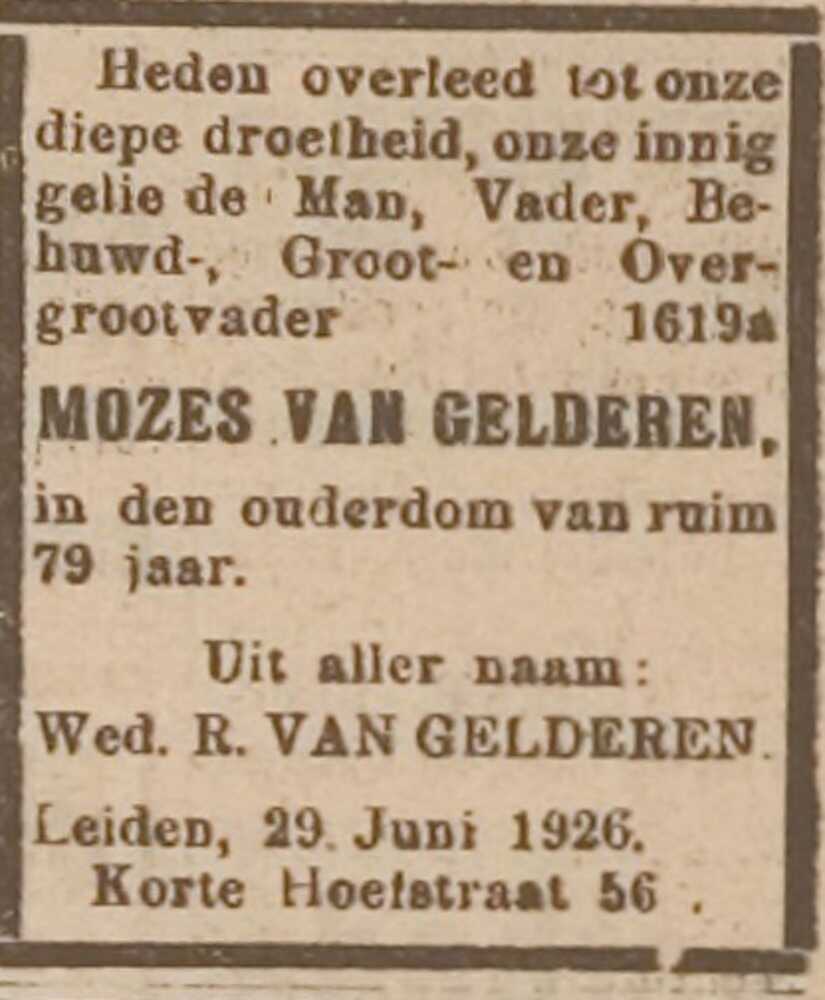 Heden overleed tot onze diepe droefheid, onze innig gelie de Man, Vader, Behuwd-, Groot- en Overgrootvader 1619a

MOZES VAN GELDEREN,

in den ouderdom van ruim 79 jaar.

Uit aller naam:
Wed. R. VAN GELDEREN.

Leiden, 29 Juni 1926.
Korte Hoefstraat 56.